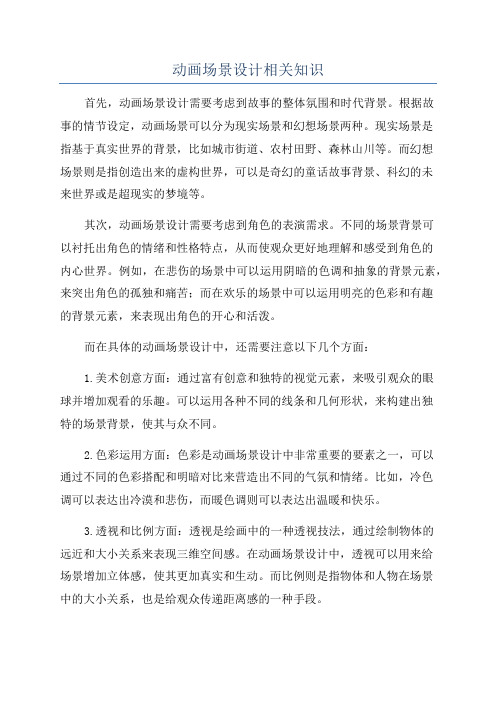 动画场景设计相关知识

首先，动画场景设计需要考虑到故事的整体氛围和时代背景。根据故事的情节设定，动画场景可以分为现实场景和幻想场景两种。现实场景是指基于真实世界的背景，比如城市街道、农村田野、森林山川等。而幻想场景则是指创造出来的虚构世界，可以是奇幻的童话故事背景、科幻的未来世界或是超现实的梦境等。

其次，动画场景设计需要考虑到角色的表演需求。不同的场景背景可以衬托出角色的情绪和性格特点，从而使观众更好地理解和感受到角色的内心世界。例如，在悲伤的场景中可以运用阴暗的色调和抽象的背景元素，来突出角色的孤独和痛苦；而在欢乐的场景中可以运用明亮的色彩和有趣的背景元素，来表现出角色的开心和活泼。

而在具体的动画场景设计中，还需要注意以下几个方面：

1.美术创意方面：通过富有创意和独特的视觉元素，来吸引观众的眼球并增加观看的乐趣。可以运用各种不同的线条和几何形状，来构建出独特的场景背景，使其与众不同。

2.色彩运用方面：色彩是动画场景设计中非常重要的要素之一，可以通过不同的色彩搭配和明暗对比来营造出不同的气氛和情绪。比如，冷色调可以表达出冷漠和悲伤，而暖色调则可以表达出温暖和快乐。

3.透视和比例方面：透视是绘画中的一种透视技法，通过绘制物体的远近和大小关系来表现三维空间感。在动画场景设计中，透视可以用来给场景增加立体感，使其更加真实和生动。而比例则是指物体和人物在场景中的大小关系，也是给观众传递距离感的一种手段。